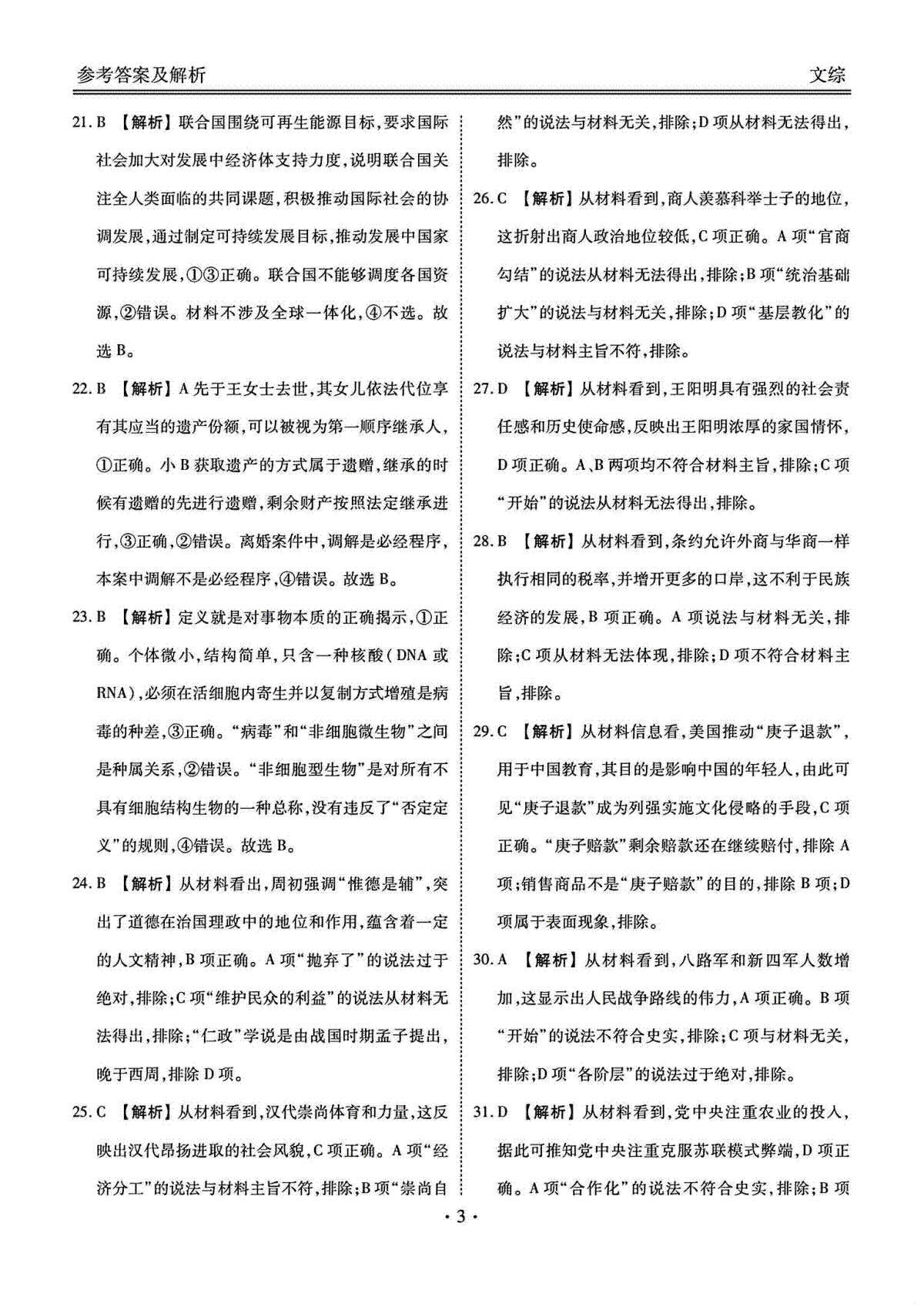 参考答案及解析

文综

21. B 【解析】联合国围绕可再生能源目标，要求国际社会加大对发展中经济体支持力度，说明联合国关注全人类面临的共同课题，积极推动国际社会的协调发展，通过制定可持续发展目标，推动发展中国家可持续发展，①③正确。联合国不能够调度各国资源，②错误。材料不涉及全球一体化，④不选。故选 B。

22. B 【解析】A 先于王女士去世，其女儿依法代位享有其应当的遗产份额，可以被视为第一顺序继承人，①正确。小 B 获取遗产的方式属于遗赠，继承的时候有遗赠的先进行遗赠，剩余财产按照法定继承进行，③正确，②错误。离婚案件中，调解是必经程序，本案中调解不是必经程序，④错误。故选 B。

23. B 【解析】定义就是对事物本质的正确揭示，①正确。个体微小，结构简单，只含一种核酸（DNA 或 RNA），必须在活细胞内寄生并以复制方式增殖是病毒的种差，③正确。“病毒”和“非细胞微生物”之间是种属关系，②错误。“非细胞型生物”是对所有不具有细胞结构生物的一种总称，没有违反了“否定定义”的规则，④错误。故选 B。

24. B 【解析】从材料看出，周初强调“惟德是辅”，突出了道德在治国理政中的地位和作用，蕴含着一定的人文精神，B 项正确。A 项“抛弃了”的说法过于绝对，排除；C 项“维护民众的利益”的说法从材料无法得出，排除；“仁政”学说是由战国时期孟子提出，晚于西周，排除 D 项。

25. C 【解析】从材料看到，汉代崇尚体育和力量，这反映出汉代昂扬进取的社会风貌，C 项正确。A 项“经济分工”的说法与材料主旨不符，排除；B 项“崇尚自然”的说法与材料无关，排除；D 项从材料无法得出，排除。

26. C 【解析】从材料看到，商人羡慕科举士子的地位，这折射出商人政治地位较低，C 项正确。A 项“官商勾结”的说法从材料无法得出，排除；B 项“统治基础扩大”的说法与材料无关，排除；D 项“基层教化”的说法与材料主旨不符，排除。

27. D 【解析】从材料看到，王阳明具有强烈的社会责任感和历史使命感，反映出王阳明浓厚的家国情怀，D 项正确。A、B 两项均不符合材料主旨，排除；C 项“开始”的说法从材料无法得出，排除。

28. B 【解析】从材料看到，条约允许外商与华商一样执行相同的税率，并增开更多的口岸，这不利于民族经济的发展，B 项正确。A 项说法与材料无关，排除；C 项从材料无法体现，排除；D 项不符合材料主旨，排除。

29. C 【解析】从材料信息看，美国推动“庚子退款”，用于中国教育，其目的是影响中国的年轻人，由此可见“庚子退款”成为列强实施文化侵略的手段，C 项正确。“庚子赔款”剩余赔款还在继续赔付，排除 A 项；销售商品不是“庚子赔款”的目的，排除 B 项；D 项属于表面现象，排除。

30. A 【解析】从材料看到，八路军和新四军人数增加，这显示出人民战争路线的伟力，A 项正确。B 项“开始”的说法不符合史实，排除；C 项与材料无关，排除；D 项“各阶层”的说法过于绝对，排除。

31. D 【解析】从材料看到，党中央注重农业的投入，据此可推知党中央注重克服苏联模式弊端，D 项正确。A 项“合作化”的说法不符合史实，排除；B 项

· 3 ·